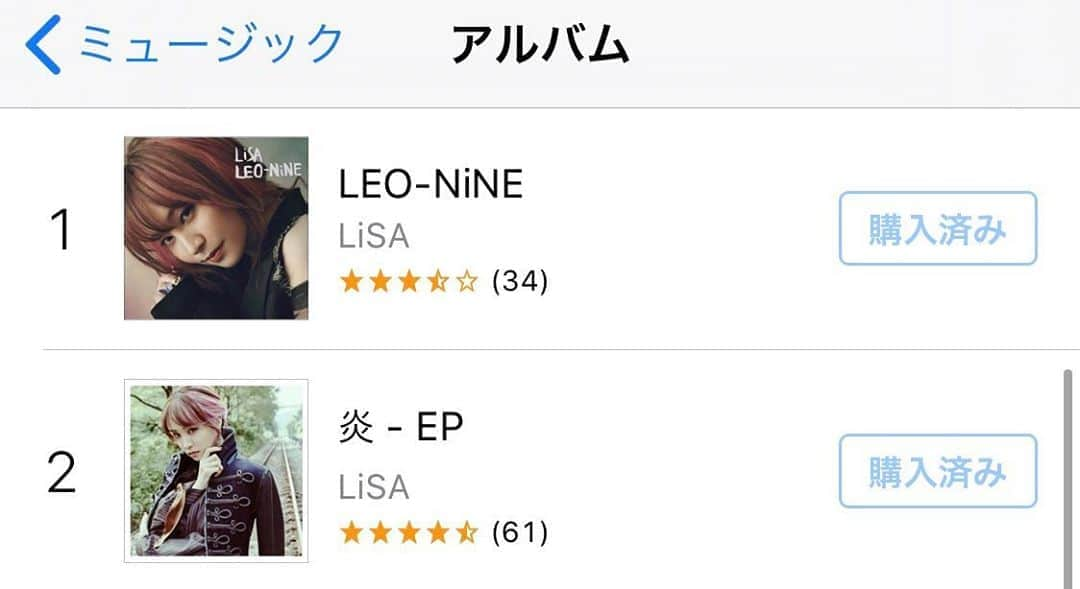 ミュージック

アルバム

1

LiSA
LEO-NiNE

LEO-NiNE

LiSA

(34)

購入済み

2

炎 - EP

LiSA

(61)

購入済み